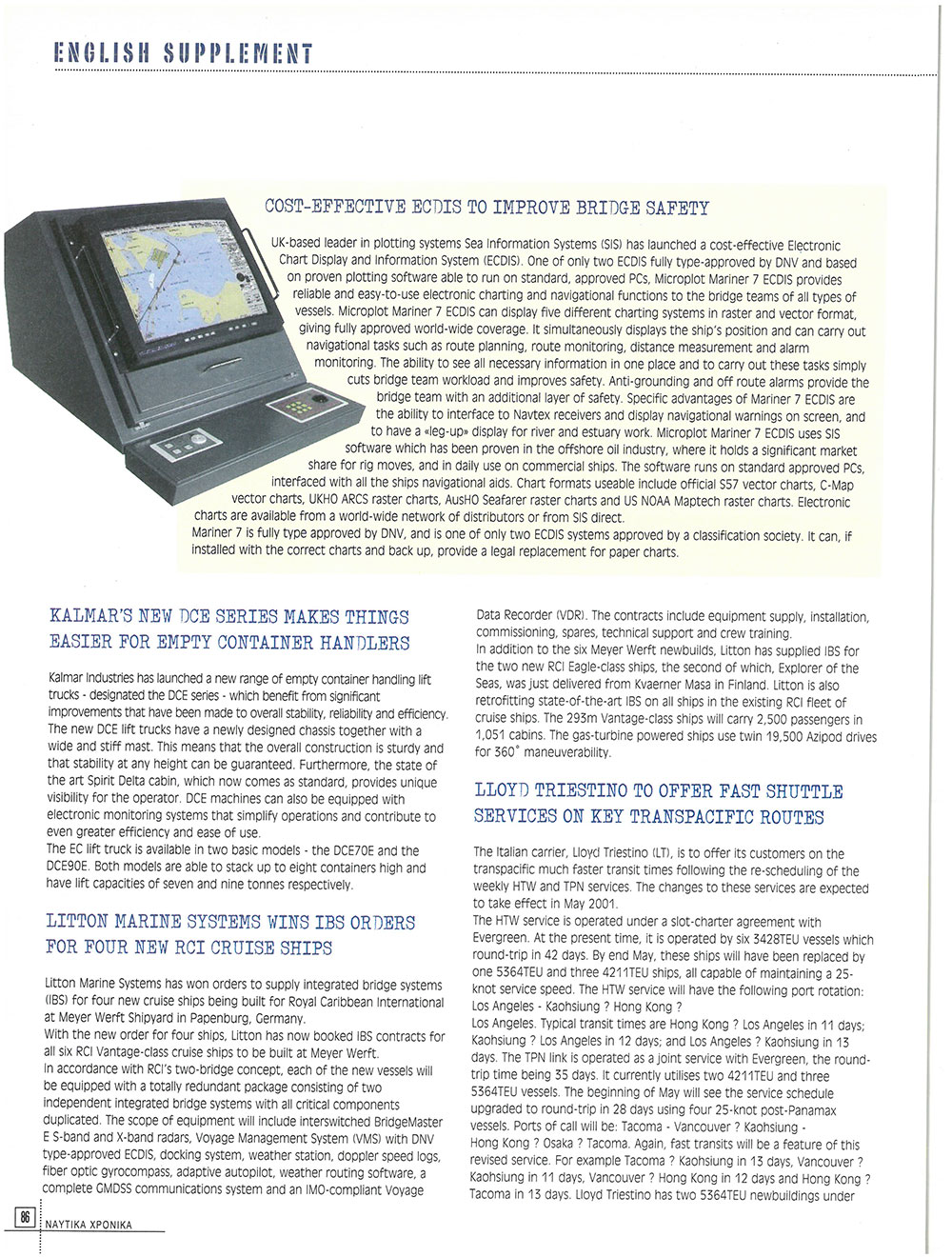 ENGLISH SUPPLEMENT

COST-EFFECTIVE ECDIS TO IMPROVE BRIDGE SAFETY

UK-based leader in plotting systems Sea Information Systems (SIS) has launched a cost-effective Electronic Chart Display and Information System (ECDIS). One of only two ECDIS fully type-approved by DNV and based on proven plotting software able to run on standard, approved PCs, Microplot Mariner 7 ECDIS provides reliable and easy-to-use electronic charting and navigational functions to the bridge teams of all types of vessels. Microplot Mariner 7 ECDIS can display five different charting systems in raster and vector format, giving fully approved world-wide coverage. It simultaneously displays the ship's position and can carry out navigational tasks such as route planning, route monitoring, distance measurement and alarm monitoring. The ability to see all necessary information in one place and to carry out these tasks simply cuts bridge team workload and improves safety. Anti-grounding and off route alarms provide the bridge team with an additional layer of safety. Specific advantages of Mariner 7 ECDIS are the ability to interface to Navtex receivers and display navigational warnings on screen, and to have a «leg-up» display for river and estuary work. Microplot Mariner 7 ECDIS uses SIS software which has been proven in the offshore oil industry, where it holds a significant market share for rig moves, and in daily use on commercial ships. The software runs on standard approved PCs, interfaced with all the ships navigational aids. Chart formats useable include official S57 vector charts, C-Map vector charts, UKHO ARCS raster charts, AusHO Seafarer raster charts and US NOAA Maptech raster charts. Electronic charts are available from a world-wide network of distributors or from SIS direct.
Mariner 7 is fully type approved by DNV, and is one of only two ECDIS systems approved by a classification society. It can, if installed with the correct charts and back up, provide a legal replacement for paper charts.

KALMAR'S NEW DCE SERIES MAKES THINGS EASIER FOR EMPTY CONTAINER HANDLERS

Kalmar Industries has launched a new range of empty container handling lift trucks - designated the DCE series - which benefit from significant improvements that have been made to overall stability, reliability and efficiency. The new DCE lift trucks have a newly designed chassis together with a wide and stiff mast. This means that the overall construction is sturdy and that stability at any height can be guaranteed. Furthermore, the state of the art Spirit Delta cabin, which now comes as standard, provides unique visibility for the operator. DCE machines can also be equipped with electronic monitoring systems that simplify operations and contribute to even greater efficiency and ease of use.
The EC lift truck is available in two basic models - the DCE70E and the DCE90E. Both models are able to stack up to eight containers high and have lift capacities of seven and nine tonnes respectively.

LITTON MARINE SYSTEMS WINS IBS ORDERS FOR FOUR NEW RCI CRUISE SHIPS

Litton Marine Systems has won orders to supply integrated bridge systems (IBS) for four new cruise ships being built for Royal Caribbean International at Meyer Werft Shipyard in Papenburg, Germany.
With the new order for four ships, Litton has now booked IBS contracts for all six RCI Vantage-class cruise ships to be built at Meyer Werft.
In accordance with RCI's two-bridge concept, each of the new vessels will be equipped with a totally redundant package consisting of two independent integrated bridge systems with all critical components duplicated. The scope of equipment will include interswitched BridgeMaster E S-band and X-band radars, Voyage Management System (VMS) with DNV type-approved ECDIS, docking system, weather station, doppler speed logs, fiber optic gyrocompass, adaptive autopilot, weather routing software, a complete GMDSS communications system and an IMO-compliant Voyage Data Recorder (VDR). The contracts include equipment supply, installation, commissioning, spares, technical support and crew training.
In addition to the six Meyer Werft newbuilds, Litton has supplied IBS for the two new RCI Eagle-class ships, the second of which, Explorer of the Seas, was just delivered from Kvaerner Masa in Finland. Litton is also retrofitting state-of-the-art IBS on all ships in the existing RCI fleet of cruise ships. The 293m Vantage-class ships will carry 2,500 passengers in 1,051 cabins. The gas-turbine powered ships use twin 19,500 Azipod drives for 360° maneuverability.

LLOYD TRIESTINO TO OFFER FAST SHUTTLE SERVICES ON KEY TRANSPACIFIC ROUTES

The Italian carrier, Lloyd Triestino (LT), is to offer its customers on the transpacific much faster transit times following the re-scheduling of the weekly HTW and TPN services. The changes to these services are expected to take effect in May 2001.
The HTW service is operated under a slot-charter agreement with Evergreen. At the present time, it is operated by six 3428TEU vessels which round-trip in 42 days. By end May, these ships will have been replaced by one 5364TEU and three 4211TEU ships, all capable of maintaining a 25-knot service speed. The HTW service will have the following port rotation: Los Angeles - Kaohsiung ? Hong Kong ?
Los Angeles. Typical transit times are Hong Kong ? Los Angeles in 11 days; Kaohsiung ? Los Angeles in 12 days; and Los Angeles ? Kaohsiung in 13 days. The TPN link is operated as a joint service with Evergreen, the round-trip time being 35 days. It currently utilises two 4211TEU and three 5364TEU vessels. The beginning of May will see the service schedule upgraded to round-trip in 28 days using four 25-knot post-Panamax vessels. Ports of call will be: Tacoma - Vancouver ? Kaohsiung - Hong Kong ? Osaka ? Tacoma. Again, fast transits will be a feature of this revised service. For example Tacoma ? Kaohsiung in 13 days, Vancouver ? Kaohsiung in 11 days, Vancouver ? Hong Kong in 12 days and Hong Kong ? Tacoma in 13 days. Lloyd Triestino has two 5364TEU newbuildings under

86 ΝΑΥΤΙΚΑ ΧΡΟΝΙΚΑ